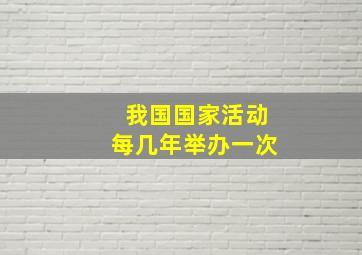 我国国家活动
每几年举办一次